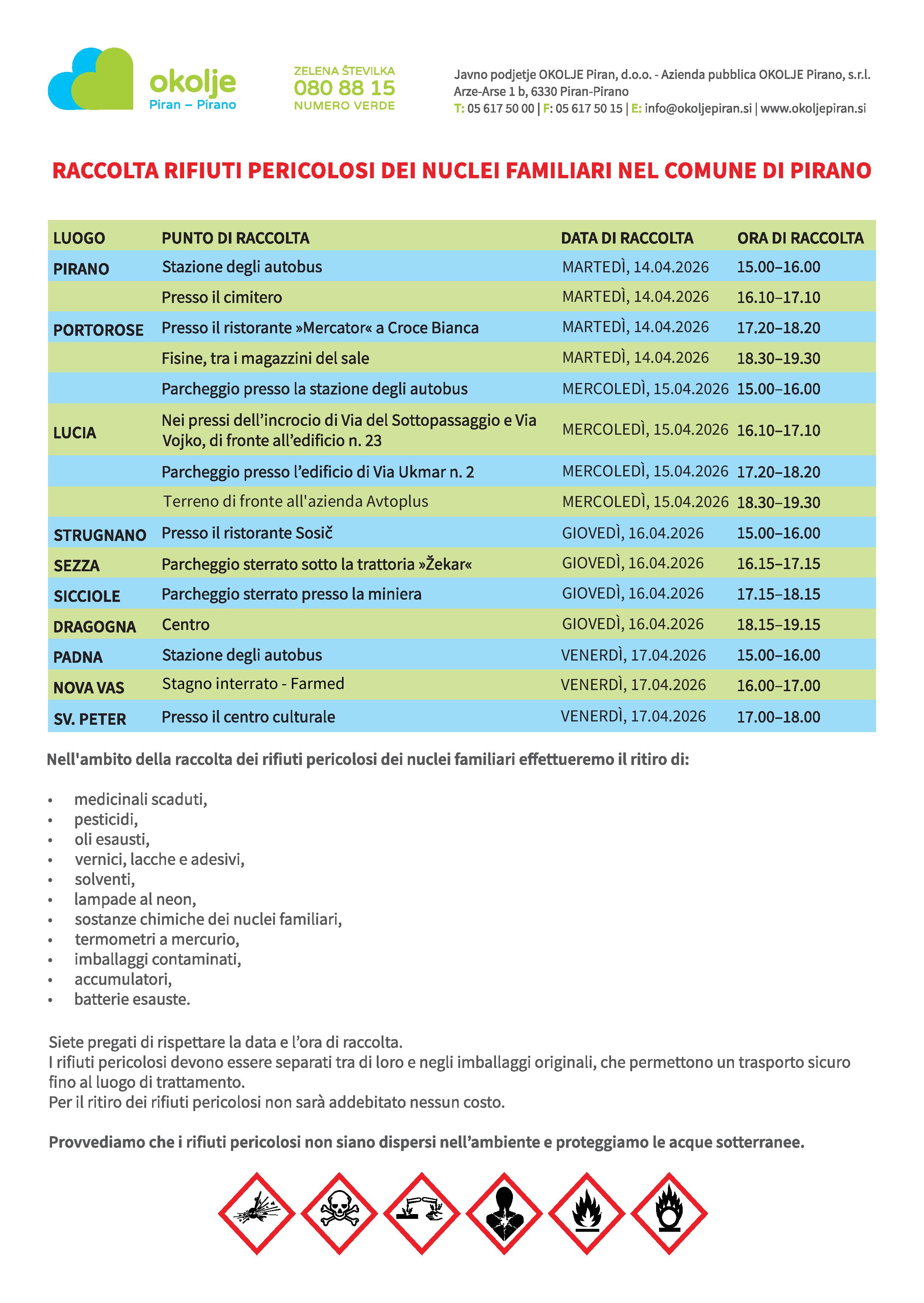 okolje
Piran – Pirano

ZELENA ŠTEVILKA
080 88 15
NUMERO VERDE

Javno podjetje OKOLJE Piran, d.o.o. - Azienda pubblica OKOLJE Pirano, s.r.l.
Arze-Arse 1 b, 6330 Piran-Pirano
T: 05 617 50 00 | F: 05 617 50 15 | E: info@okoljepiran.si | www.okoljepiran.si

RACCOLTA RIFIUTI PERICOLOSI DEI NUCLEI FAMILIARI NEL COMUNE DI PIRANO

| LUOGO | PUNTO DI RACCOLTA | DATA DI RACCOLTA | ORA DI RACCOLTA |
|---|---|---|---|
| PIRANO | Stazione degli autobus | MARTEDÌ, 14.04.2026 | 15.00–16.00 |
| | Presso il cimitero | MARTEDÌ, 14.04.2026 | 16.10–17.10 |
| PORTOROSE | Presso il ristorante »Mercator« a Croce Bianca | MARTEDÌ, 14.04.2026 | 17.20–18.20 |
| | Fisine, tra i magazzini del sale | MARTEDÌ, 14.04.2026 | 18.30–19.30 |
| | Parcheggio presso la stazione degli autobus | MERCOLEDÌ, 15.04.2026 | 15.00–16.00 |
| LUCIA | Nei pressi dell'incrocio di Via del Sottopassaggio e Via Vojko, di fronte all'edificio n. 23 | MERCOLEDÌ, 15.04.2026 | 16.10–17.10 |
| | Parcheggio presso l'edificio di Via Ukmar n. 2 | MERCOLEDÌ, 15.04.2026 | 17.20–18.20 |
| | Terreno di fronte all'azienda Avtoplus | MERCOLEDÌ, 15.04.2026 | 18.30–19.30 |
| STRUGNANO | Presso il ristorante Sosič | GIOVEDÌ, 16.04.2026 | 15.00–16.00 |
| SEZZA | Parcheggio sterrato sotto la trattoria »Žekar« | GIOVEDÌ, 16.04.2026 | 16.15–17.15 |
| SICCIOLE | Parcheggio sterrato presso la miniera | GIOVEDÌ, 16.04.2026 | 17.15–18.15 |
| DRAGOGNA | Centro | GIOVEDÌ, 16.04.2026 | 18.15–19.15 |
| PADNA | Stazione degli autobus | VENERDÌ, 17.04.2026 | 15.00–16.00 |
| NOVA VAS | Stagno interrato - Farmed | VENERDÌ, 17.04.2026 | 16.00–17.00 |
| SV. PETER | Presso il centro culturale | VENERDÌ, 17.04.2026 | 17.00–18.00 |

Nell'ambito della raccolta dei rifiuti pericolosi dei nuclei familiari effettueremo il ritiro di:

• medicinali scaduti,
• pesticidi,
• oli esausti,
• vernici, lacche e adesivi,
• solventi,
• lampade al neon,
• sostanze chimiche dei nuclei familiari,
• termometri a mercurio,
• imballaggi contaminati,
• accumulatori,
• batterie esauste.

Siete pregati di rispettare la data e l'ora di raccolta.
I rifiuti pericolosi devono essere separati tra di loro e negli imballaggi originali, che permettono un trasporto sicuro fino al luogo di trattamento.
Per il ritiro dei rifiuti pericolosi non sarà addebitato nessun costo.

Provvediamo che i rifiuti pericolosi non siano dispersi nell'ambiente e proteggiamo le acque sotterranee.